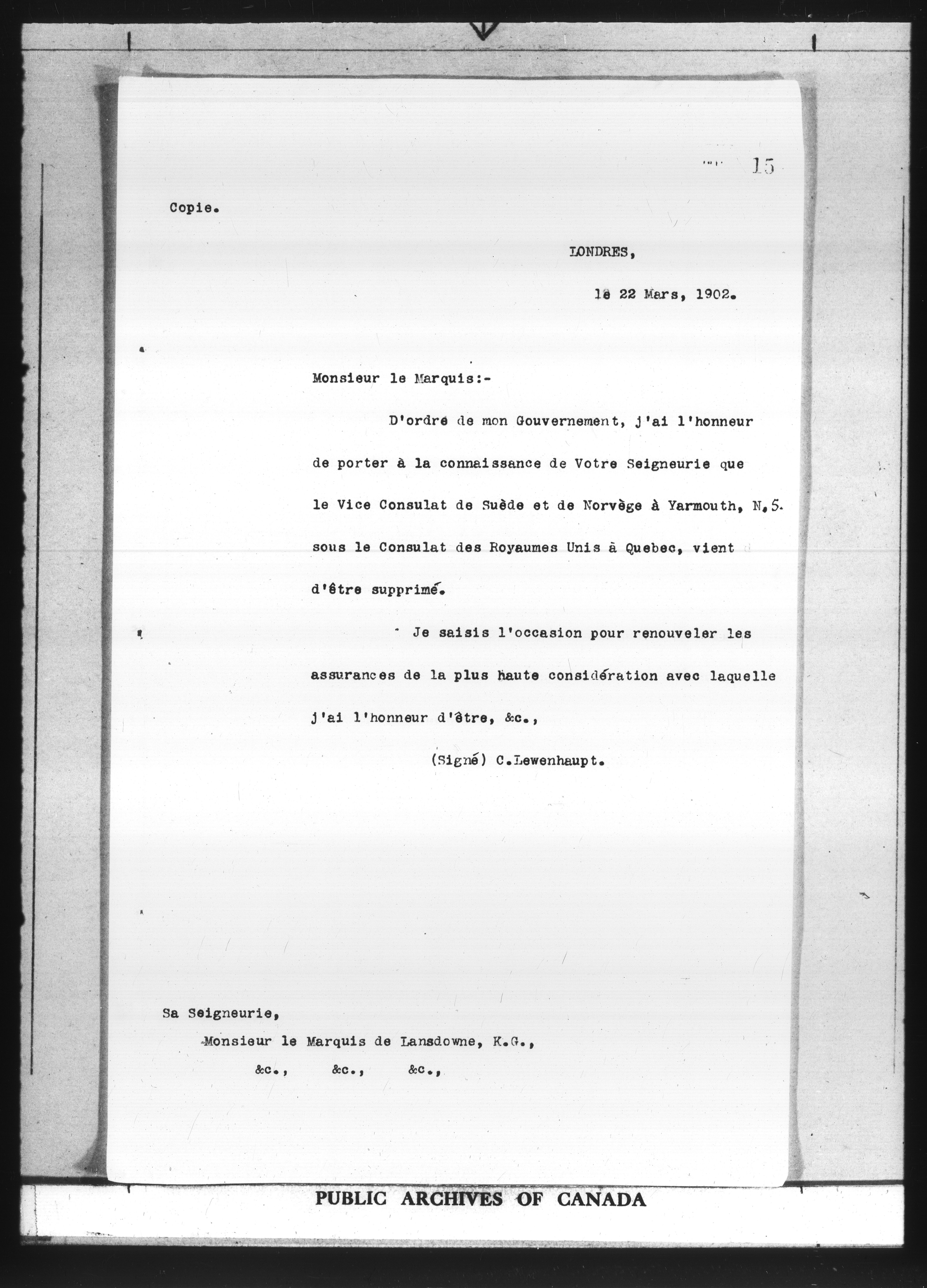 15

Copie.

LONDRES,

le 22 Mars, 1902.

Monsieur le Marquis:-

D'ordre de mon Gouvernement, j'ai l'honneur de porter à la connaissance de Votre Seigneurie que le Vice Consulat de Suède et de Norvège à Yarmouth, N.S. sous le Consulat des Royaumes Unis à Quebec, vient d'être supprimé.

Je saisis l'occasion pour renouveler les assurances de la plus haute considération avec laquelle j'ai l'honneur d'être, &c.,

(Signé) C.Lewenhaupt.

Sa Seigneurie,

Monsieur le Marquis de Lansdowne, K.G.,

&c., &c., &c.,

PUBLIC ARCHIVES OF CANADA